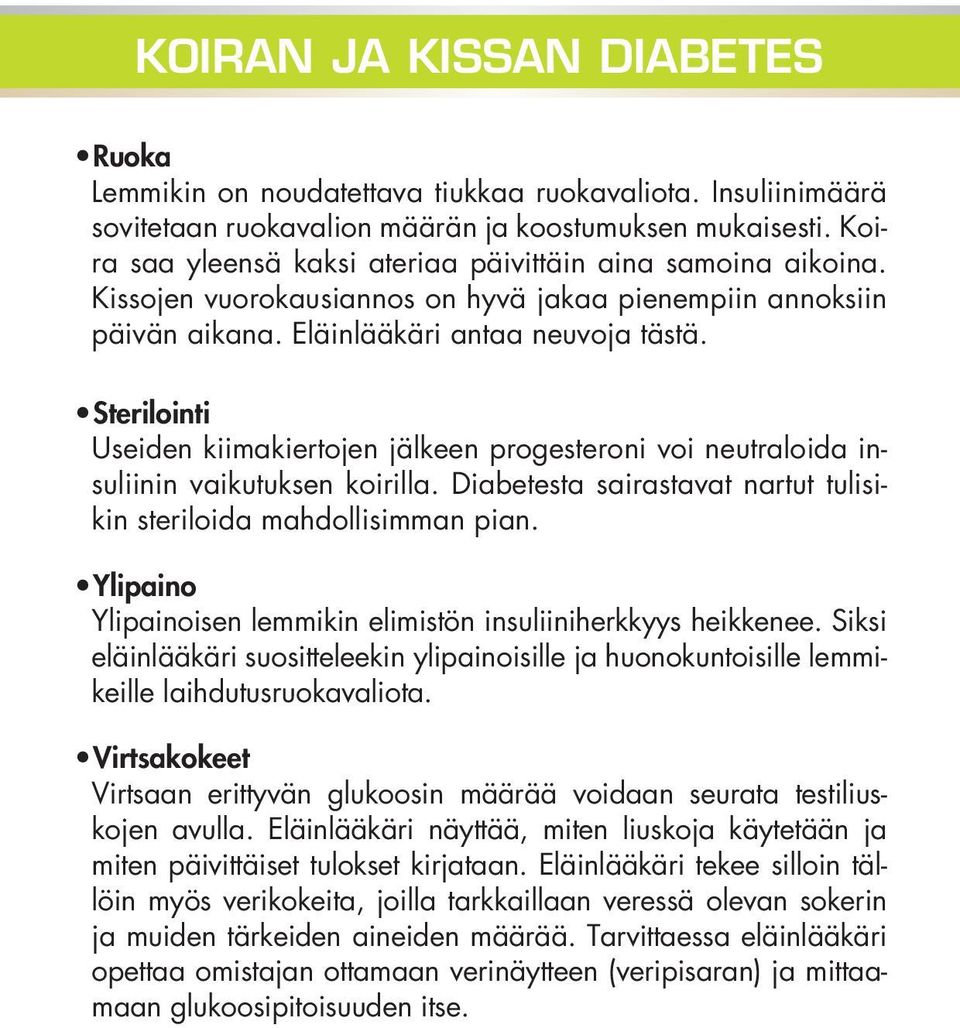 KOIRAN JA KISSAN DIABETES

• Ruoka
Lemmikin on noudatettava tiukkaa ruokavaliota. Insuliinimäärä sovitetaan ruokavalion määrän ja koostumuksen mukaisesti. Koira saa yleensä kaksi ateriaa päivittäin aina samoina aikoina. Kissojen vuorokausiannos on hyvä jakaa pienempiin annoksiin päivän aikana. Eläinlääkäri antaa neuvoja tästä.

• Sterilointi
Useiden kiimakiertojen jälkeen progesteroni voi neutraloida insuliinin vaikutuksen koirilla. Diabetesta sairastavat nartut tulisikin steriloida mahdollisimman pian.

• Ylipaino
Ylipainoisen lemmikin elimistön insuliiniherkkyys heikkenee. Siksi eläinlääkäri suositteleekin ylipainoisille ja huonokuntoisille lemmikeille laihdutusruokavaliota.

• Virtsakokeet
Virtsaan erittyvän glukoosin määrää voidaan seurata testiliuskojen avulla. Eläinlääkäri näyttää, miten liuskoja käytetään ja miten päivittäiset tulokset kirjataan. Eläinlääkäri tekee silloin tällöin myös verikokeita, joilla tarkkaillaan veressä olevan sokerin ja muiden tärkeiden aineiden määrää. Tarvittaessa eläinlääkäri opettaa omistajan ottamaan verinäytteen (veripisaran) ja mittaamaan glukoosipitoisuuden itse.